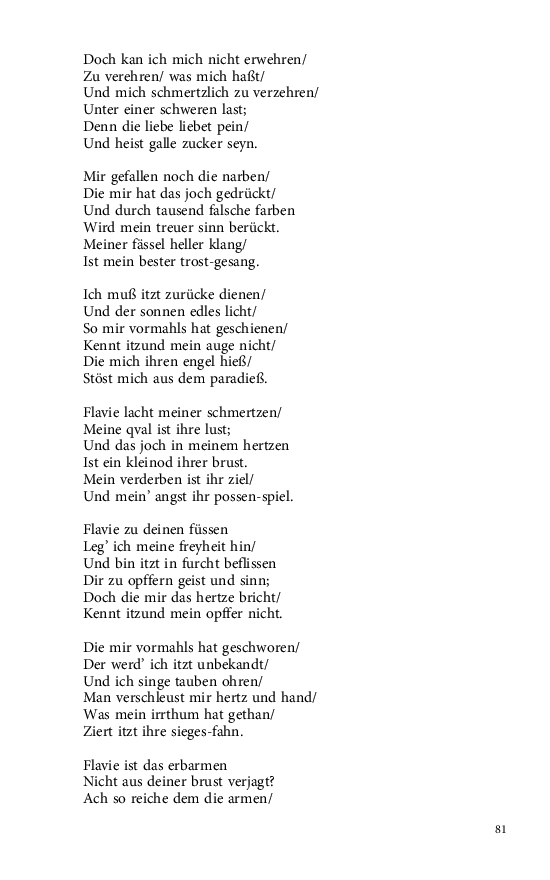 Doch kan ich mich nicht erwehren/
Zu verehren/ was mich haßt/
Und mich schmertzlich zu verzehren/
Unter einer schweren last;
Denn die liebe liebet pein/
Und heist galle zucker seyn.

Mir gefallen noch die narben/
Die mir hat das joch gedrückt/
Und durch tausend falsche farben
Wird mein treuer sinn berückt.
Meiner fässel heller klang/
Ist mein bester trost-gesang.

Ich muß itzt zurücke dienen/
Und der sonnen edles licht/
So mir vormahls hat geschienen/
Kennt itzund mein auge nicht/
Die mich ihren engel hieß/
Stöst mich aus dem paradieß.

Flavie lacht meiner schmertzen/
Meine qval ist ihre lust;
Und das joch in meinem hertzen
Ist ein kleinod ihrer brust.
Mein verderben ist ihr ziel/
Und mein' angst ihr possen-spiel.

Flavie zu deinen füssen
Leg' ich meine freyheit hin/
Und bin itzt in furcht beflissen
Dir zu opffern geist und sinn;
Doch die mir das hertze bricht/
Kennt itzund mein opffer nicht.

Die mir vormahls hat geschworen/
Der werd' ich itzt unbekandt/
Und ich singe tauben ohren/
Man verschleust mir hertz und hand/
Was mein irrthum hat gethan/
Ziert itzt ihre sieges-fahn.

Flavie ist das erbarmen
Nicht aus deiner brust verjagt?
Ach so reiche dem die armen/

81